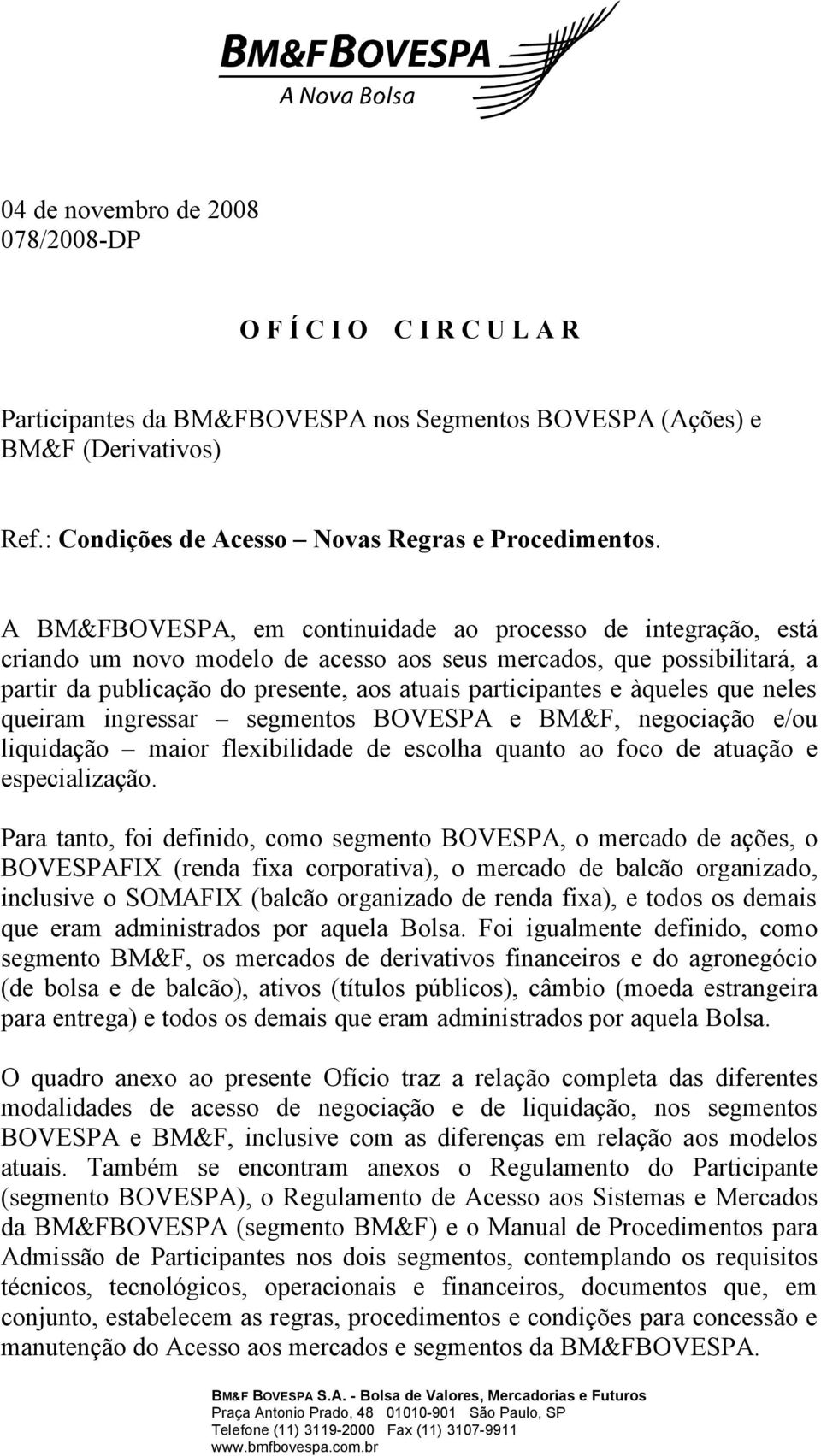 BM&FBOVESPA
A Nova Bolsa

04 de novembro de 2008
078/2008-DP

O F Í C I O C I R C U L A R

Participantes da BM&FBOVESPA nos Segmentos BOVESPA (Ações) e BM&F (Derivativos)

Ref.: Condições de Acesso – Novas Regras e Procedimentos.

A BM&FBOVESPA, em continuidade ao processo de integração, está criando um novo modelo de acesso aos seus mercados, que possibilitará, a partir da publicação do presente, aos atuais participantes e àqueles que neles queiram ingressar – segmentos BOVESPA e BM&F, negociação e/ou liquidação – maior flexibilidade de escolha quanto ao foco de atuação e especialização.

Para tanto, foi definido, como segmento BOVESPA, o mercado de ações, o BOVESPAFIX (renda fixa corporativa), o mercado de balcão organizado, inclusive o SOMAFIX (balcão organizado de renda fixa), e todos os demais que eram administrados por aquela Bolsa. Foi igualmente definido, como segmento BM&F, os mercados de derivativos financeiros e do agronegócio (de bolsa e de balcão), ativos (títulos públicos), câmbio (moeda estrangeira para entrega) e todos os demais que eram administrados por aquela Bolsa.

O quadro anexo ao presente Ofício traz a relação completa das diferentes modalidades de acesso de negociação e de liquidação, nos segmentos BOVESPA e BM&F, inclusive com as diferenças em relação aos modelos atuais. Também se encontram anexos o Regulamento do Participante (segmento BOVESPA), o Regulamento de Acesso aos Sistemas e Mercados da BM&FBOVESPA (segmento BM&F) e o Manual de Procedimentos para Admissão de Participantes nos dois segmentos, contemplando os requisitos técnicos, tecnológicos, operacionais e financeiros, documentos que, em conjunto, estabelecem as regras, procedimentos e condições para concessão e manutenção do Acesso aos mercados e segmentos da BM&FBOVESPA.

BM&F BOVESPA S.A. - Bolsa de Valores, Mercadorias e Futuros
Praça Antonio Prado, 48 01010-901 São Paulo, SP
Telefone (11) 3119-2000 Fax (11) 3107-9911
www.bmfbovespa.com.br